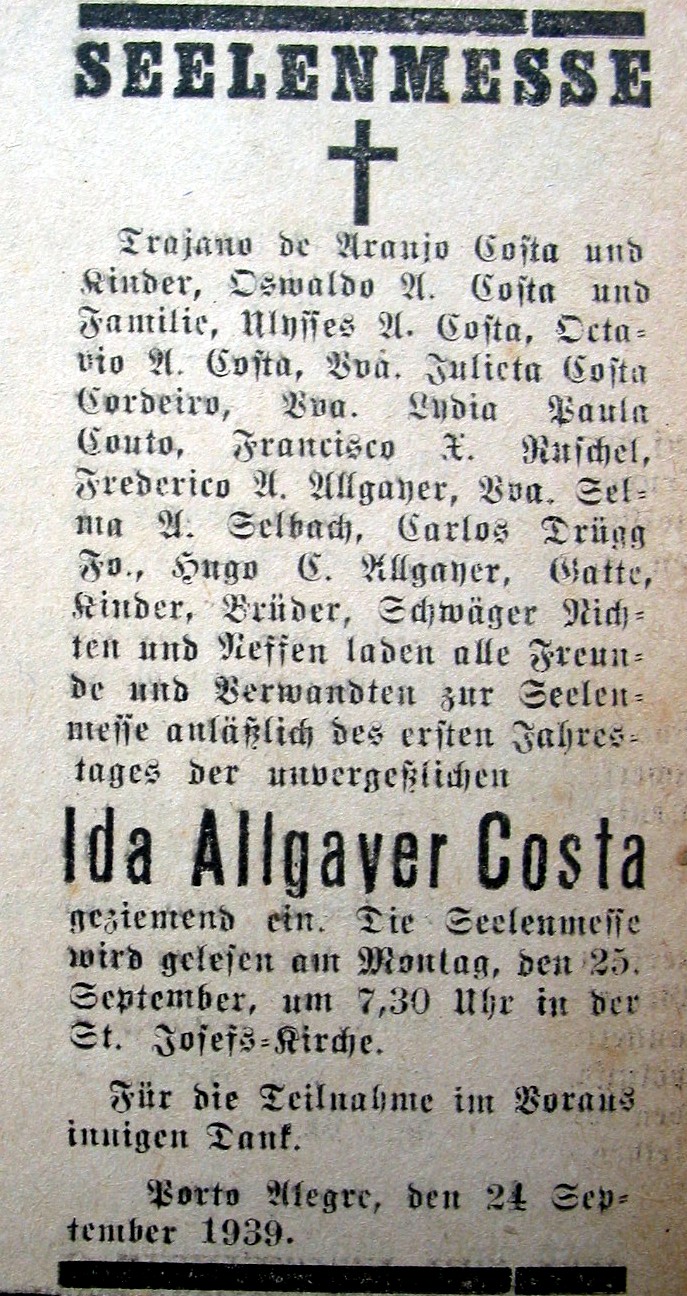 SEELENMESSE

Trajano de Araujo Costa und Kinder, Oswaldo A. Costa und Familie, Ulysses A. Costa, Octavio A. Costa, Vvá. Julieta Costa Cordeiro, Vva. Lydia Paula Couto, Francisco X. Ruschel, Frederico A. Allgayer, Vva. Selma A. Selbach, Carlos Drügg Fo., Hugo C. Allgayer, Gatte, Kinder, Brüder, Schwäger Nichten und Neffen laden alle Freunde und Verwandten zur Seelenmesse anläßlich des ersten Jahrestages der unvergeßlichen

Ida Allgayer Costa

geziemend ein. Die Seelenmesse wird gelesen am Montag, den 25. September, um 7,30 Uhr in der St. Josefs-Kirche.

Für die Teilnahme im Voraus innigen Dank.

Porto Alegre, den 24 September 1939.